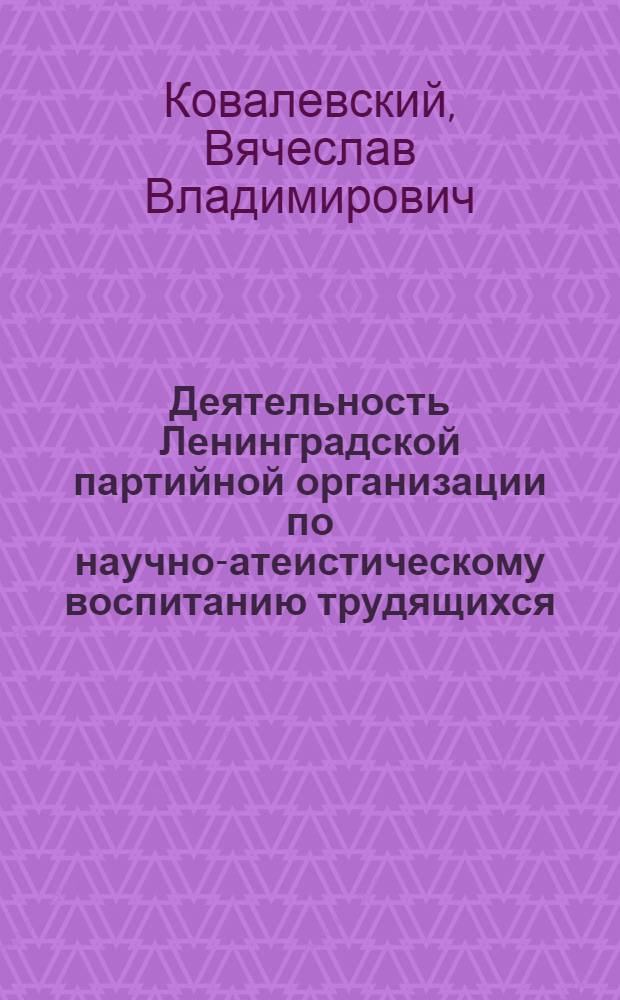 Ковалевский, Вячеслав Владимирович

Деятельность Ленинградской партийной организации по научно-атеистическому воспитанию трудящихся